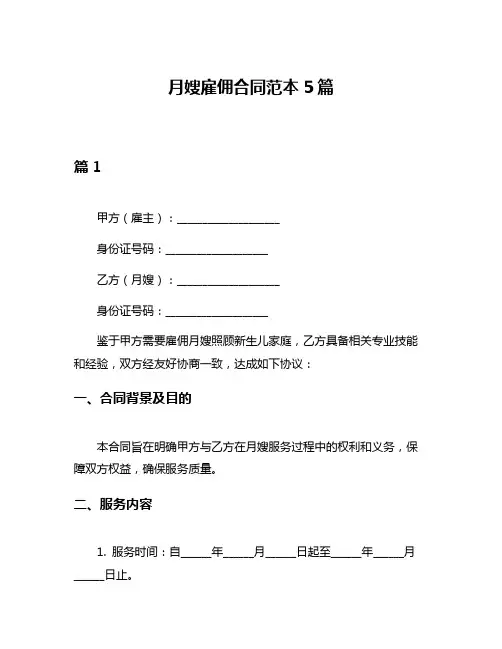 月嫂雇佣合同范本 5 篇

篇 1

甲方（雇主）：__________________

身份证号码：__________________

乙方（月嫂）：__________________

身份证号码：__________________

鉴于甲方需要雇佣月嫂照顾新生儿家庭，乙方具备相关专业技能和经验，双方经友好协商一致，达成如下协议：

一、合同背景及目的

本合同旨在明确甲方与乙方在月嫂服务过程中的权利和义务，保障双方权益，确保服务质量。

二、服务内容

1. 服务时间：自_____年_____月_____日起至_____年_____月_____日止。